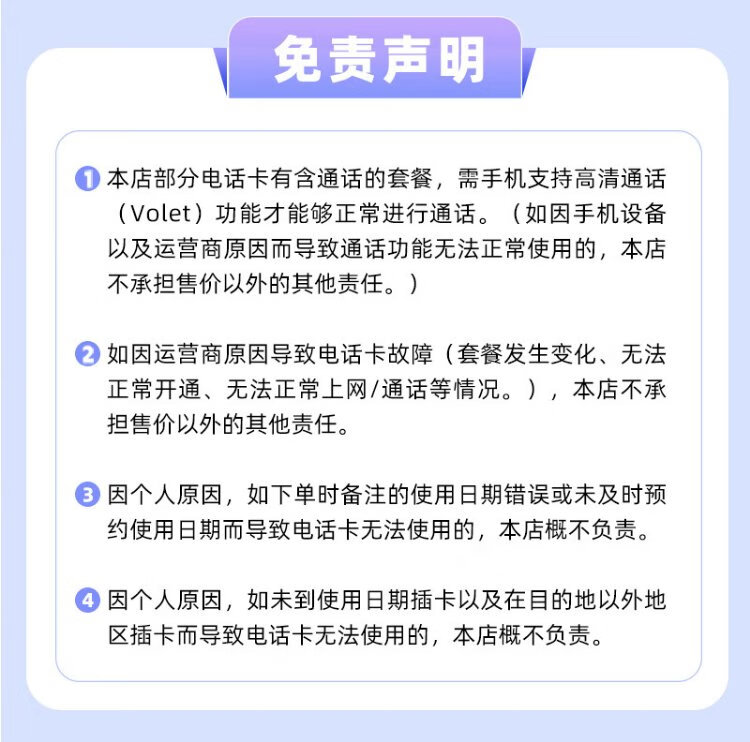 免责声明

1 本店部分电话卡有含通话的套餐，需手机支持高清通话（Volet）功能才能够正常进行通话。（如因手机设备以及运营商原因而导致通话功能无法正常使用的，本店不承担售价以外的其他责任。）

2 如因运营商原因导致电话卡故障（套餐发生变化、无法正常开通、无法正常上网/通话等情况。），本店不承担售价以外的其他责任。

3 因个人原因，如下单时备注的使用日期错误或未及时预约使用日期而导致电话卡无法使用的，本店概不负责。

4 因个人原因，如未到使用日期插卡以及在目的地以外地区插卡而导致电话卡无法使用的，本店概不负责。